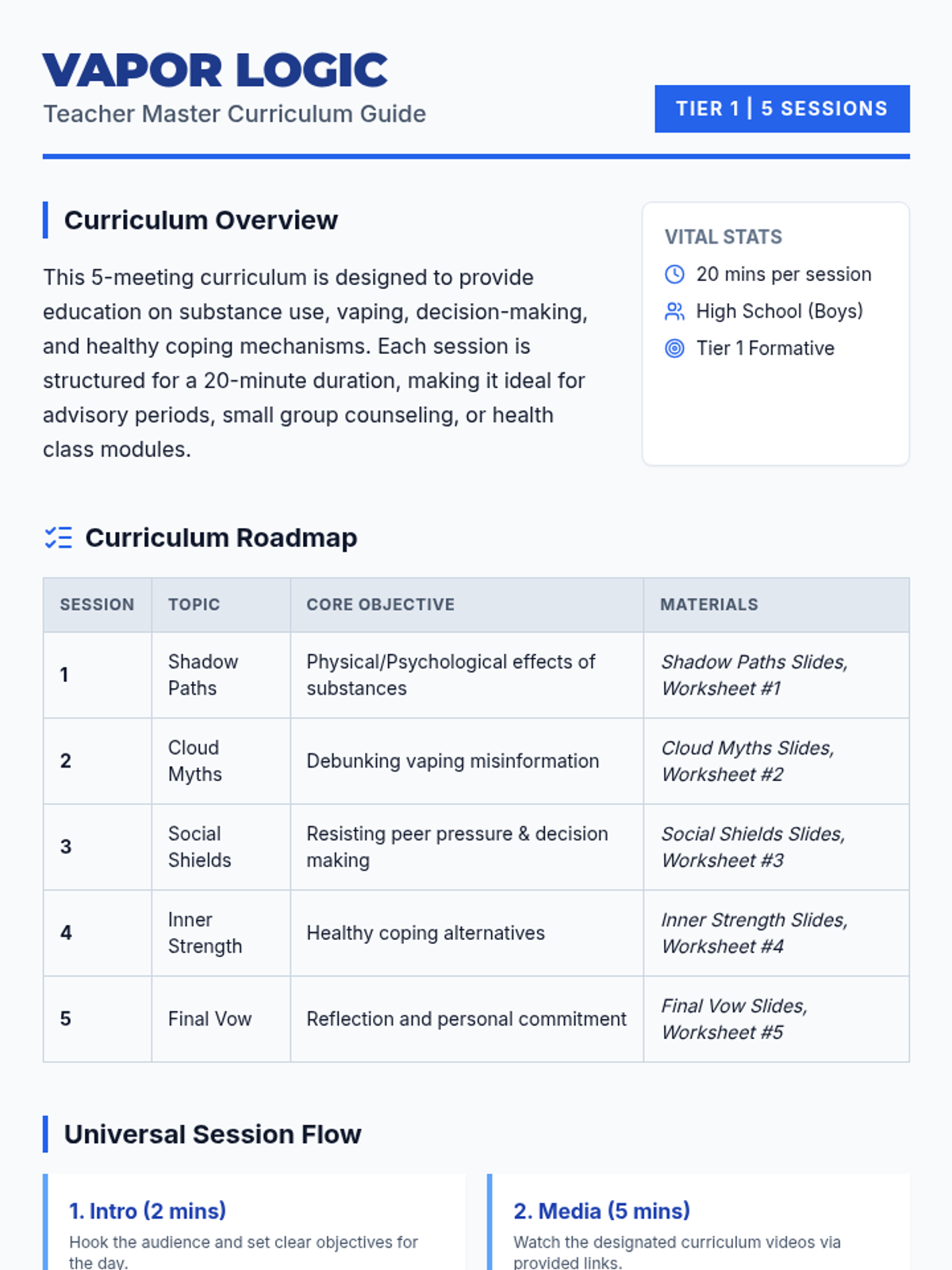 VAPOR LOGIC
Teacher Master Curriculum Guide

TIER 1 | 5 SESSIONS

Curriculum Overview

This 5-meeting curriculum is designed to provide education on substance use, vaping, decision-making, and healthy coping mechanisms. Each session is structured for a 20-minute duration, making it ideal for advisory periods, small group counseling, or health class modules.

VITAL STATS
20 mins per session
High School (Boys)
Tier 1 Formative

Curriculum Roadmap

| SESSION | TOPIC | CORE OBJECTIVE | MATERIALS |
|---|---|---|---|
| 1 | Shadow Paths | Physical/Psychological effects of substances | Shadow Paths Slides, Worksheet #1 |
| 2 | Cloud Myths | Debunking vaping misinformation | Cloud Myths Slides, Worksheet #2 |
| 3 | Social Shields | Resisting peer pressure & decision making | Social Shields Slides, Worksheet #3 |
| 4 | Inner Strength | Healthy coping alternatives | Inner Strength Slides, Worksheet #4 |
| 5 | Final Vow | Reflection and personal commitment | Final Vow Slides, Worksheet #5 |

Universal Session Flow

1. Intro (2 mins)
Hook the audience and set clear objectives for the day.

2. Media (5 mins)
Watch the designated curriculum videos via provided links.